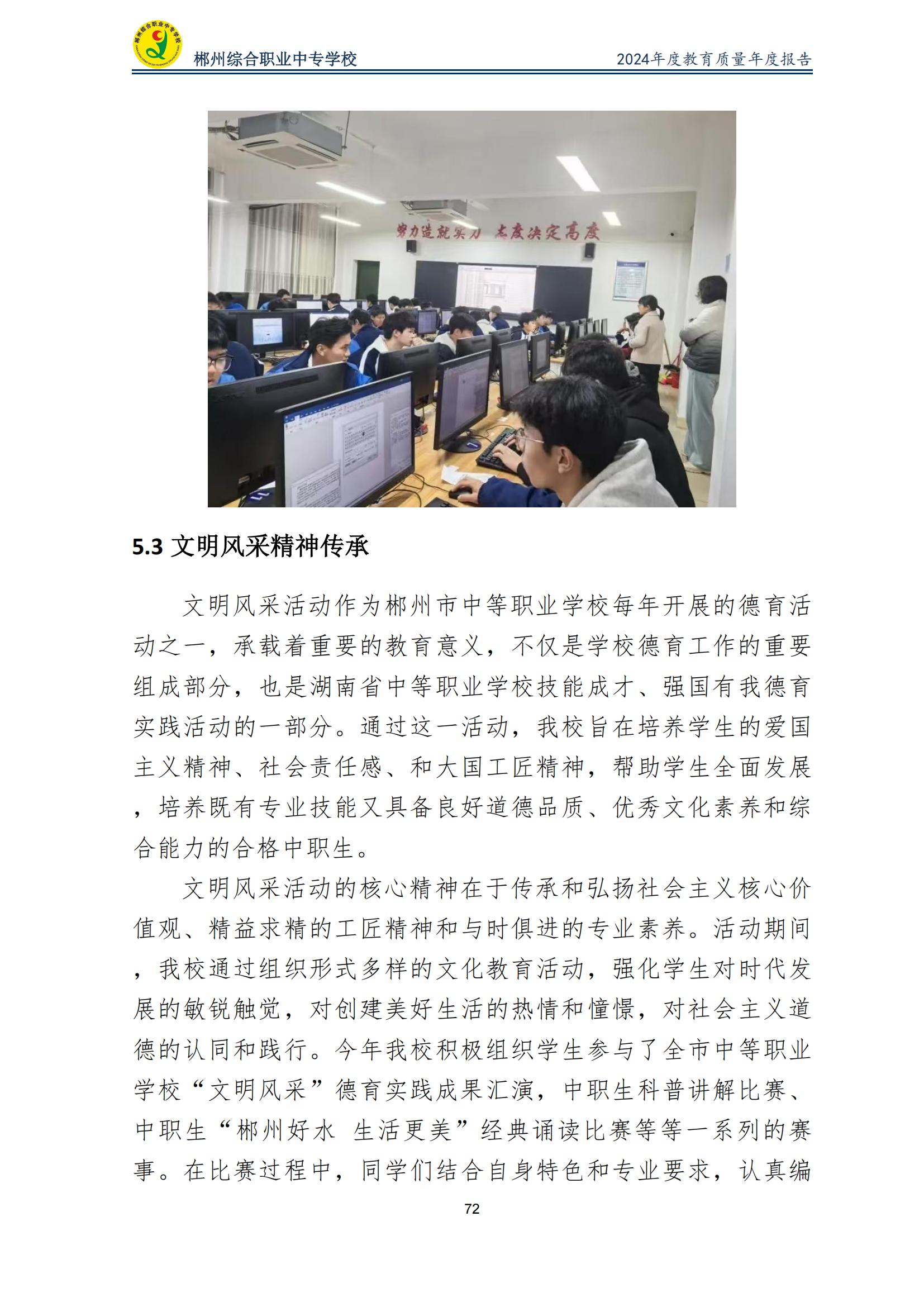 郴州综合职业中专学校

2024年度教育质量年度报告

努力造就实力 态度决定高度

5.3 文明风采精神传承

文明风采活动作为郴州市中等职业学校每年开展的德育活动之一，承载着重要的教育意义，不仅是学校德育工作的重要组成部分，也是湖南省中等职业学校技能成才、强国有我德育实践活动的一部分。通过这一活动，我校旨在培养学生的爱国主义精神、社会责任感、和大国工匠精神，帮助学生全面发展，培养既有专业技能又具备良好道德品质、优秀文化素养和综合能力的合格中职生。

文明风采活动的核心精神在于传承和弘扬社会主义核心价值观、精益求精的工匠精神和与时俱进的专业素养。活动期间，我校通过组织形式多样的文化教育活动，强化学生对时代发展的敏锐触觉，对创建美好生活的热情和憧憬，对社会主义道德的认同和践行。今年我校积极组织学生参与了全市中等职业学校“文明风采”德育实践成果汇演，中职生科普讲解比赛、中职生“郴州好水 生活更美”经典诵读比赛等等一系列的赛事。在比赛过程中，同学们结合自身特色和专业要求，认真编

72